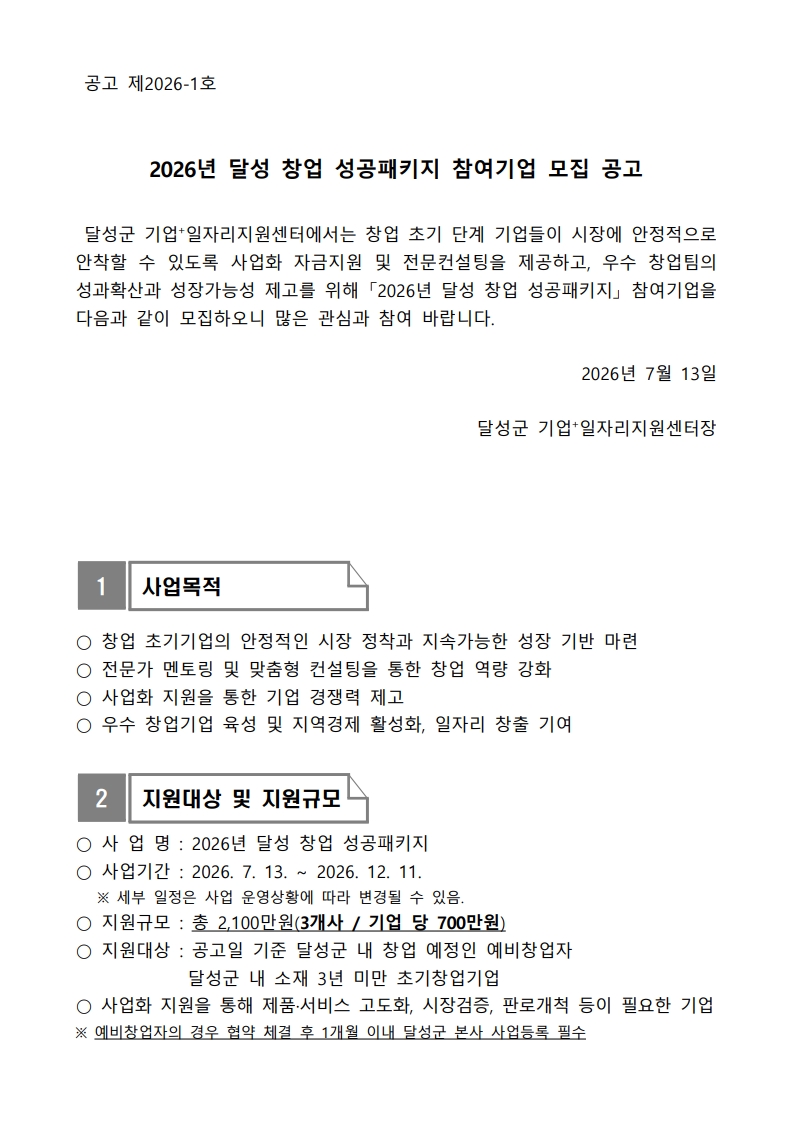 공고 제2026-1호

2026년 달성 창업 성공패키지 참여기업 모집 공고

달성군 기업⁺일자리지원센터에서는 창업 초기 단계 기업들이 시장에 안정적으로 안착할 수 있도록 사업화 자금지원 및 전문컨설팅을 제공하고, 우수 창업팀의 성과확산과 성장가능성 제고를 위해 「2026년 달성 창업 성공패키지」 참여기업을 다음과 같이 모집하오니 많은 관심과 참여 바랍니다.

2026년 7월 13일

달성군 기업⁺일자리지원센터장

1 사업목적

○ 창업 초기기업의 안정적인 시장 정착과 지속가능한 성장 기반 마련
○ 전문가 멘토링 및 맞춤형 컨설팅을 통한 창업 역량 강화
○ 사업화 지원을 통한 기업 경쟁력 제고
○ 우수 창업기업 육성 및 지역경제 활성화, 일자리 창출 기여

2 지원대상 및 지원규모

○ 사 업 명 : 2026년 달성 창업 성공패키지
○ 사업기간 : 2026. 7. 13. ~ 2026. 12. 11.
※ 세부 일정은 사업 운영상황에 따라 변경될 수 있음.
○ 지원규모 : 총 2,100만원(3개사 / 기업 당 700만원)
○ 지원대상 : 공고일 기준 달성군 내 창업 예정인 예비창업자
달성군 내 소재 3년 미만 초기창업기업
○ 사업화 지원을 통해 제품·서비스 고도화, 시장검증, 판로개척 등이 필요한 기업
※ 예비창업자의 경우 협약 체결 후 1개월 이내 달성군 본사 사업등록 필수